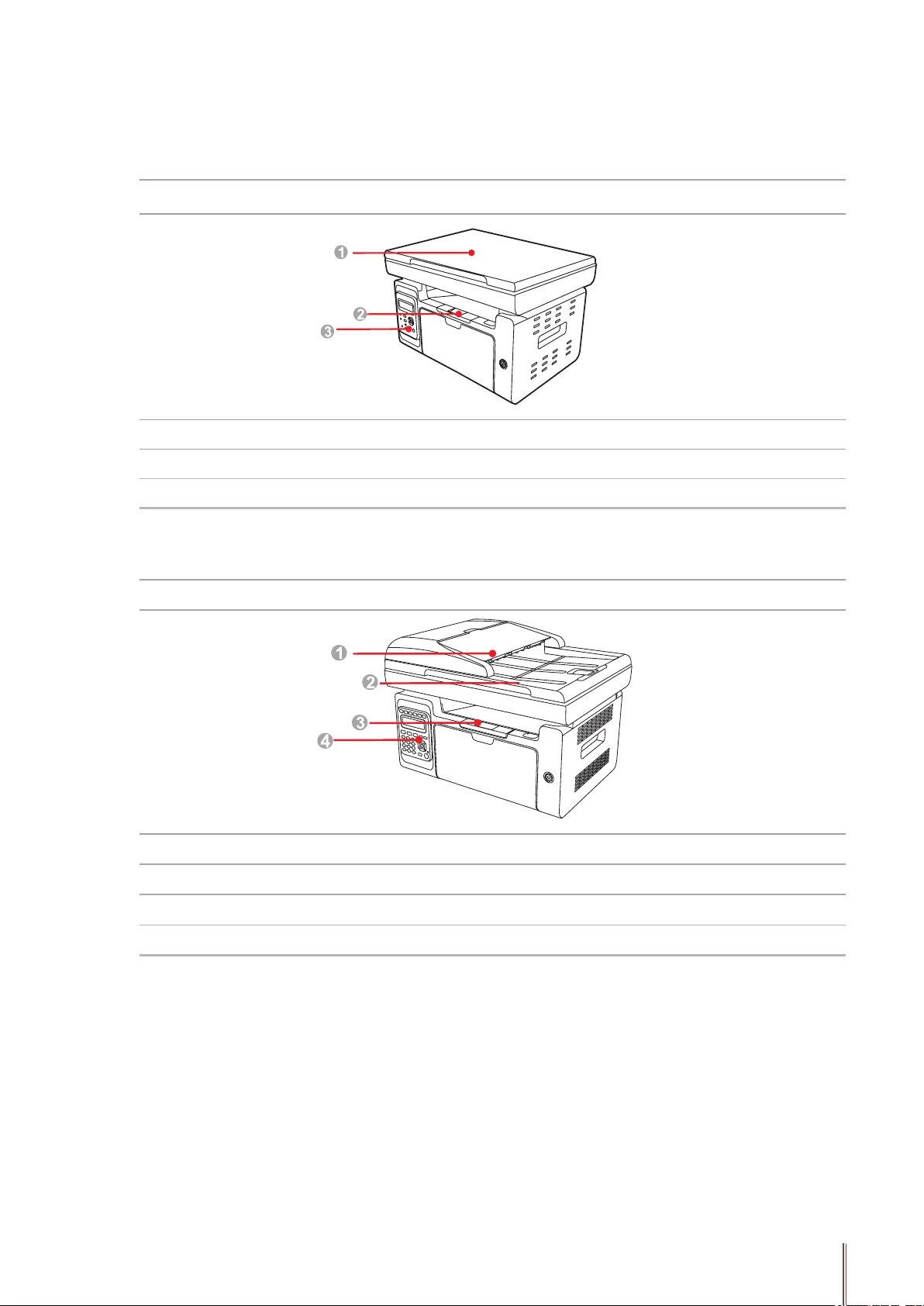 1
2
3

1
2
3
4